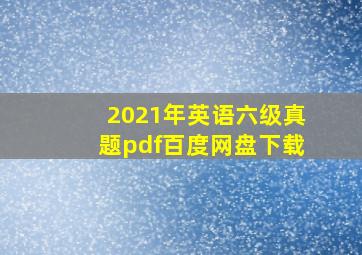 2021年英语六级真题pdf百度网盘下载